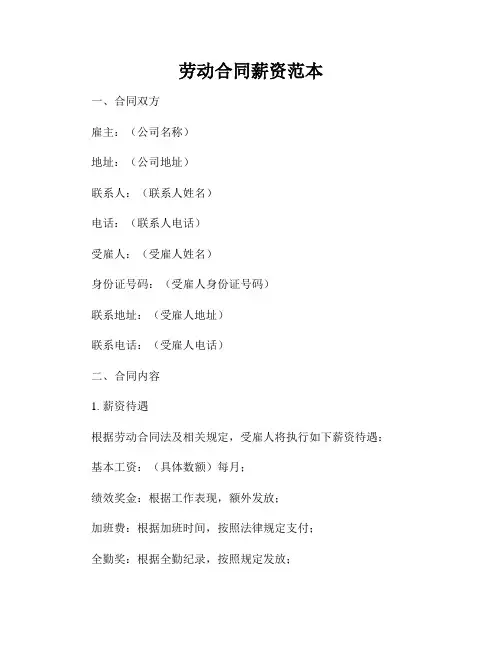 劳动合同薪资范本

一、合同双方

雇主：（公司名称）

地址：（公司地址）

联系人：（联系人姓名）

电话：（联系人电话）

受雇人：（受雇人姓名）

身份证号码：（受雇人身份证号码）

联系地址：（受雇人地址）

联系电话：（受雇人电话）

二、合同内容

1. 薪资待遇

根据劳动合同法及相关规定，受雇人将执行如下薪资待遇：

基本工资：（具体数额）每月；

绩效奖金：根据工作表现，额外发放；

加班费：根据加班时间，按照法律规定支付；

全勤奖：根据全勤纪录，按照规定发放；